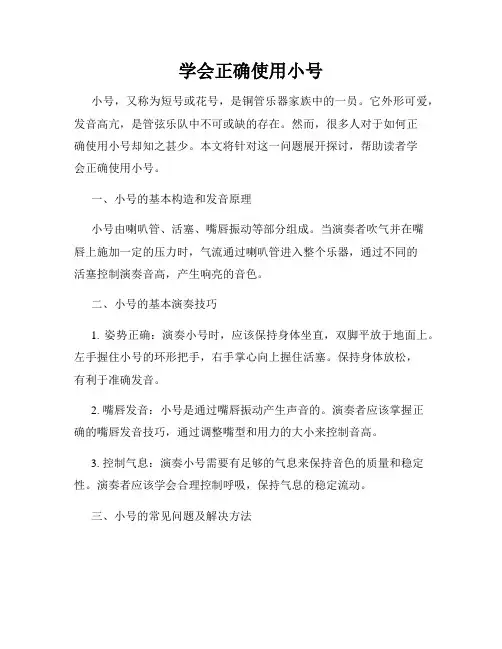 学会正确使用小号

小号，又称为短号或花号，是铜管乐器家族中的一员。它外形可爱，发音高亢，是管弦乐队中不可或缺的存在。然而，很多人对于如何正确使用小号却知之甚少。本文将针对这一问题展开探讨，帮助读者学会正确使用小号。

一、小号的基本构造和发音原理

小号由喇叭管、活塞、嘴唇振动等部分组成。当演奏者吹气并在嘴唇上施加一定的压力时，气流通过喇叭管进入整个乐器，通过不同的活塞控制演奏音高，产生响亮的音色。

二、小号的基本演奏技巧

1. 姿势正确：演奏小号时，应该保持身体坐直，双脚平放于地面上。左手握住小号的环形把手，右手掌心向上握住活塞。保持身体放松，有利于准确发音。

2. 嘴唇发音：小号是通过嘴唇振动产生声音的。演奏者应该掌握正确的嘴唇发音技巧，通过调整嘴型和用力的大小来控制音高。

3. 控制气息：演奏小号需要有足够的气息来保持音色的质量和稳定性。演奏者应该学会合理控制呼吸，保持气息的稳定流动。

三、小号的常见问题及解决方法